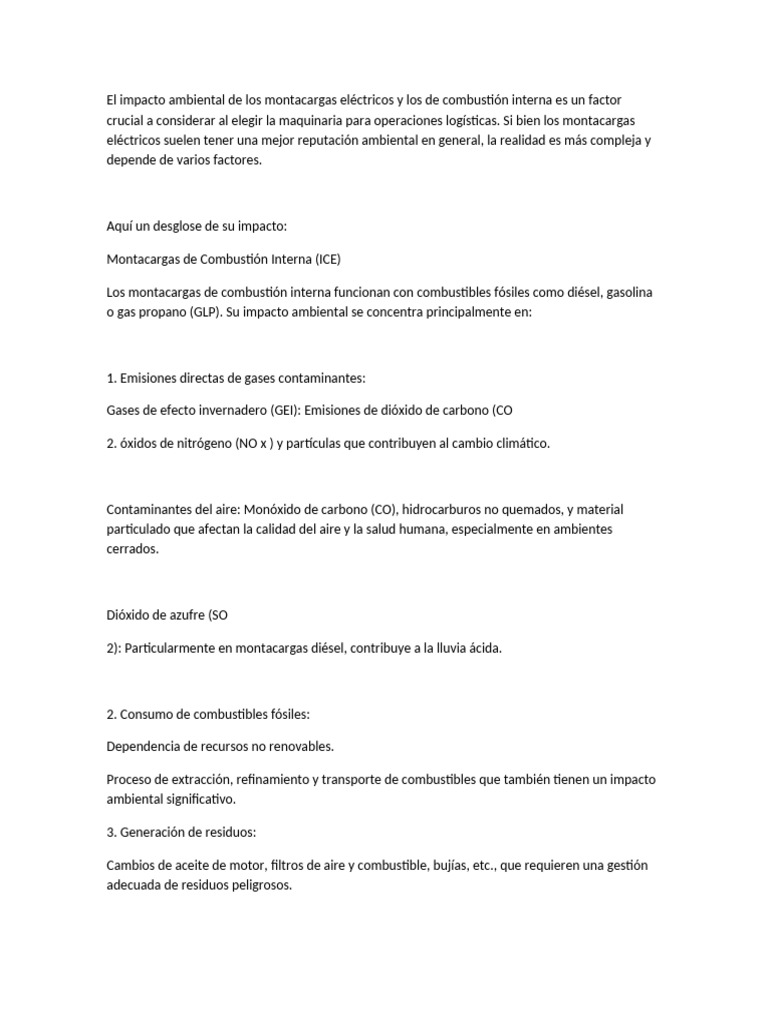 El impacto ambiental de los montacargas eléctricos y los de combustión interna es un factor crucial a considerar al elegir la maquinaria para operaciones logísticas. Si bien los montacargas eléctricos suelen tener una mejor reputación ambiental en general, la realidad es más compleja y depende de varios factores.

Aquí un desglose de su impacto:

Montacargas de Combustión Interna (ICE)

Los montacargas de combustión interna funcionan con combustibles fósiles como diésel, gasolina o gas propano (GLP). Su impacto ambiental se concentra principalmente en:

1. Emisiones directas de gases contaminantes:

Gases de efecto invernadero (GEI): Emisiones de dióxido de carbono (CO

2. óxidos de nitrógeno (NO x ) y partículas que contribuyen al cambio climático.

Contaminantes del aire: Monóxido de carbono (CO), hidrocarburos no quemados, y material particulado que afectan la calidad del aire y la salud humana, especialmente en ambientes cerrados.

Dióxido de azufre (SO

2): Particularmente en montacargas diésel, contribuye a la lluvia ácida.

2. Consumo de combustibles fósiles:

Dependencia de recursos no renovables.

Proceso de extracción, refinamiento y transporte de combustibles que también tienen un impacto ambiental significativo.

3. Generación de residuos:

Cambios de aceite de motor, filtros de aire y combustible, bujías, etc., que requieren una gestión adecuada de residuos peligrosos.